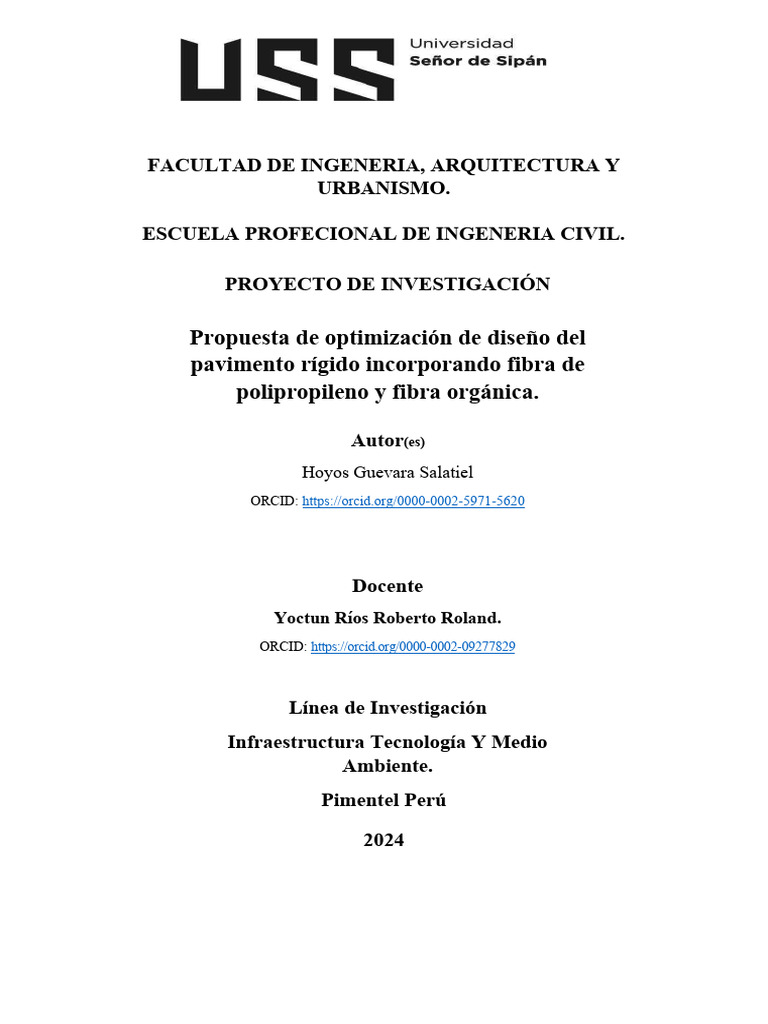 USS Universidad Señor de Sipán

FACULTAD DE INGENERIA, ARQUITECTURA Y URBANISMO.

ESCUELA PROFECIONAL DE INGENERIA CIVIL.

PROYECTO DE INVESTIGACIÓN

Propuesta de optimización de diseño del pavimento rígido incorporando fibra de polipropileno y fibra orgánica.

Autor(es)

Hoyos Guevara Salatiel

ORCID: https://orcid.org/0000-0002-5971-5620

Docente

Yoctun Ríos Roberto Roland.

ORCID: https://orcid.org/0000-0002-09277829

Línea de Investigación

Infraestructura Tecnología Y Medio Ambiente.

Pimentel Perú

2024